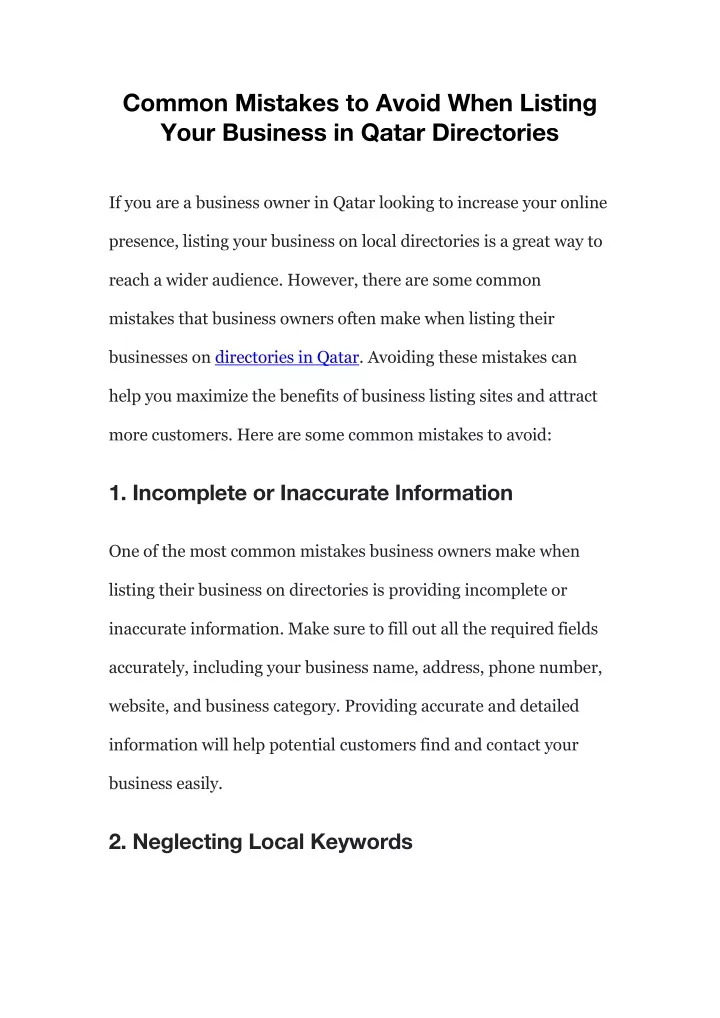 Common Mistakes to Avoid When Listing Your Business in Qatar Directories

If you are a business owner in Qatar looking to increase your online presence, listing your business on local directories is a great way to reach a wider audience. However, there are some common mistakes that business owners often make when listing their businesses on directories in Qatar. Avoiding these mistakes can help you maximize the benefits of business listing sites and attract more customers. Here are some common mistakes to avoid:

1. Incomplete or Inaccurate Information

One of the most common mistakes business owners make when listing their business on directories is providing incomplete or inaccurate information. Make sure to fill out all the required fields accurately, including your business name, address, phone number, website, and business category. Providing accurate and detailed information will help potential customers find and contact your business easily.

2. Neglecting Local Keywords